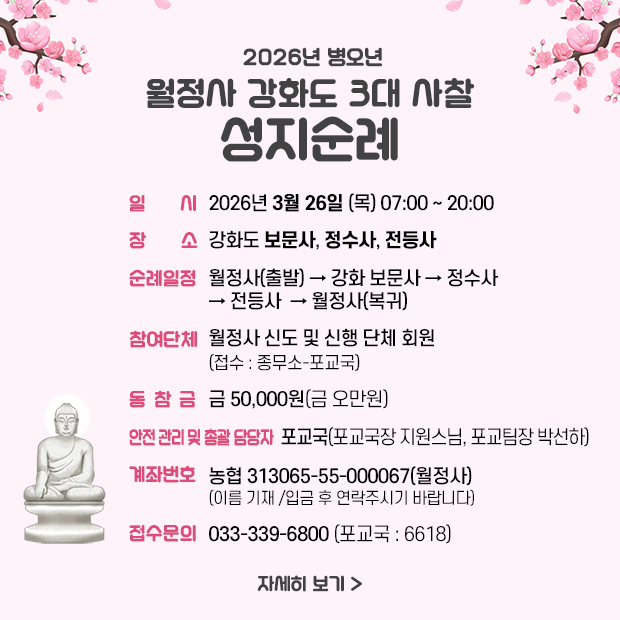 2026년 병오년
월정사 강화도 3대 사찰
성지순례

일 시 2026년 3월 26일 (목) 07:00 ~ 20:00

장 소 강화도 보문사, 정수사, 전등사

순례일정 월정사(출발) → 강화 보문사 → 정수사 → 전등사 → 월정사(복귀)

참여단체 월정사 신도 및 신행 단체 회원
(접수 : 종무소-포교국)

동 참 금 금 50,000원(금 오만원)

안전 관리 및 총괄 담당자 포교국(포교국장 지원스님, 포교팀장 박선하)

계좌번호 농협 313065-55-000067(월정사)
(이름 기재 /입금 후 연락주시기 바랍니다)

접수문의 033-339-6800 (포교국 : 6618)

자세히 보기 >